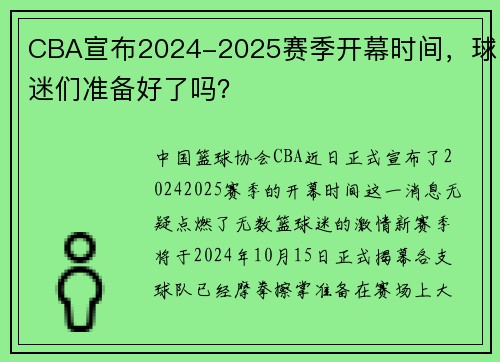 CBA宣布2024-2025赛季开幕时间，球迷们准备好了吗?

中国篮球协会CBA近日正式宣布了20242025赛季的开幕时间这一消息无疑点燃了无数篮球迷的激情新赛季将于2024年10月15日正式揭幕各支球队已经摩拳擦掌准备在赛场上大